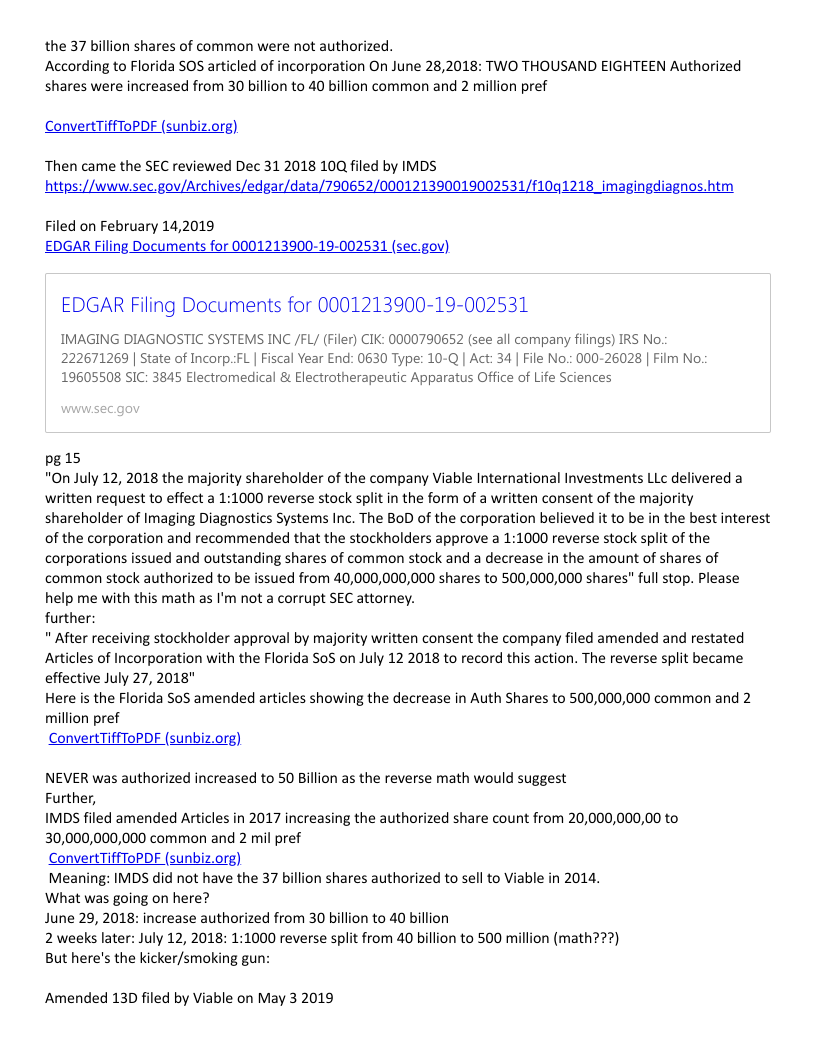 the 37 billion shares of common were not authorized.
According to Florida SOS articled of incorporation On June 28,2018: TWO THOUSAND EIGHTEEN Authorized shares were increased from 30 billion to 40 billion common and 2 million pref

ConvertTiffToPDF (sunbiz.org)

Then came the SEC reviewed Dec 31 2018 10Q filed by IMDS
https://www.sec.gov/Archives/edgar/data/790652/000121390019002531/f10q1218_imagingdiagnos.htm

Filed on February 14,2019
EDGAR Filing Documents for 0001213900-19-002531 (sec.gov)

EDGAR Filing Documents for 0001213900-19-002531

IMAGING DIAGNOSTIC SYSTEMS INC /FL/ (Filer) CIK: 0000790652 (see all company filings) IRS No.: 222671269 | State of Incorp.:FL | Fiscal Year End: 0630 Type: 10-Q | Act: 34 | File No.: 000-26028 | Film No.: 19605508 SIC: 3845 Electromedical & Electrotherapeutic Apparatus Office of Life Sciences

www.sec.gov

pg 15
"On July 12, 2018 the majority shareholder of the company Viable International Investments LLc delivered a written request to effect a 1:1000 reverse stock split in the form of a written consent of the majority shareholder of Imaging Diagnostics Systems Inc. The BoD of the corporation believed it to be in the best interest of the corporation and recommended that the stockholders approve a 1:1000 reverse stock split of the corporations issued and outstanding shares of common stock and a decrease in the amount of shares of common stock authorized to be issued from 40,000,000,000 shares to 500,000,000 shares" full stop. Please help me with this math as I'm not a corrupt SEC attorney.
further:
" After receiving stockholder approval by majority written consent the company filed amended and restated Articles of Incorporation with the Florida SoS on July 12 2018 to record this action. The reverse split became effective July 27, 2018"
Here is the Florida SoS amended articles showing the decrease in Auth Shares to 500,000,000 common and 2 million pref
ConvertTiffToPDF (sunbiz.org)

NEVER was authorized increased to 50 Billion as the reverse math would suggest
Further,
IMDS filed amended Articles in 2017 increasing the authorized share count from 20,000,000,00 to 30,000,000,000 common and 2 mil pref
ConvertTiffToPDF (sunbiz.org)
Meaning: IMDS did not have the 37 billion shares authorized to sell to Viable in 2014.
What was going on here?
June 29, 2018: increase authorized from 30 billion to 40 billion
2 weeks later: July 12, 2018: 1:1000 reverse split from 40 billion to 500 million (math???)
But here's the kicker/smoking gun:

Amended 13D filed by Viable on May 3 2019